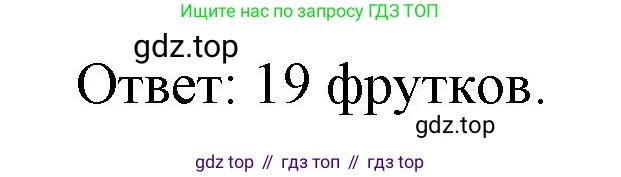 Ищите нас по запросу ГДЗ ТОП

gdz.top

Ответ: 19 фрутков.

gdz.top

gdz top // гдз топ // гдз top